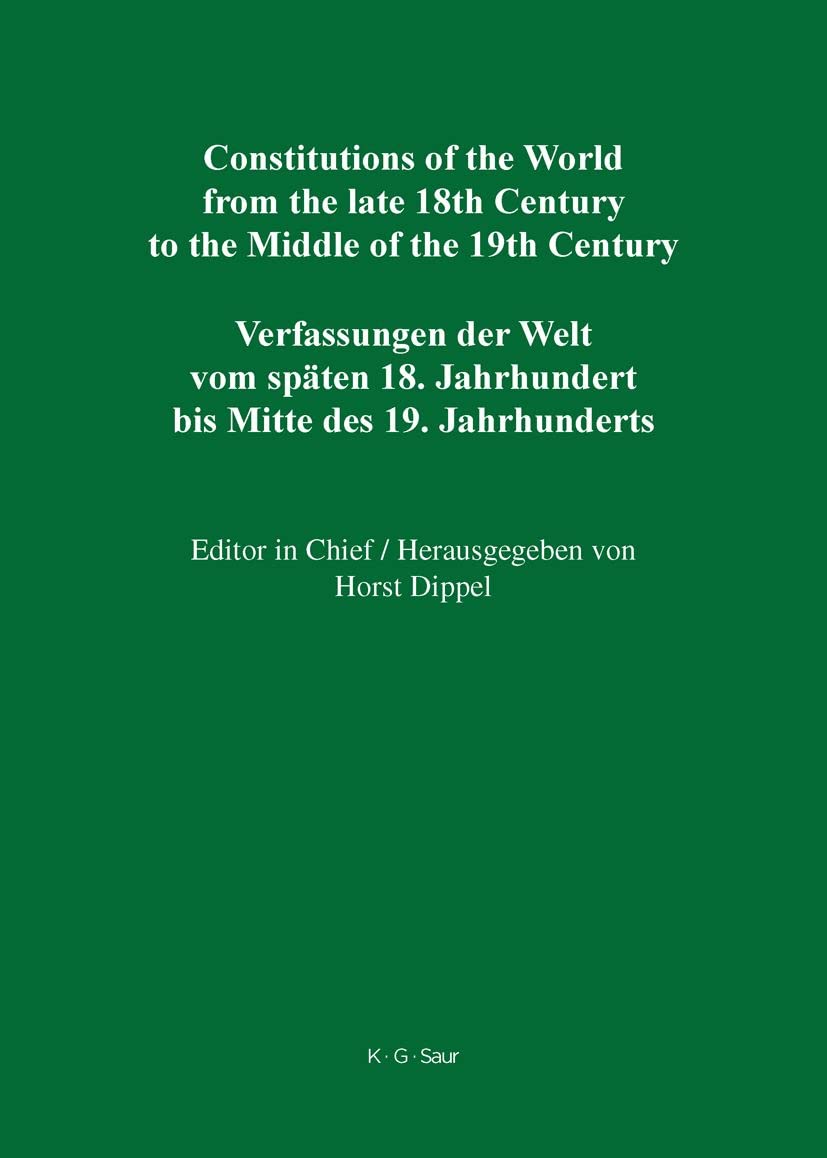 Constitutions of the World from the late 18th Century to the Middle of the 19th Century

Verfassungen der Welt vom späten 18. Jahrhundert bis Mitte des 19. Jahrhunderts

Editor in Chief / Herausgegeben von
Horst Dippel

K · G · Saur